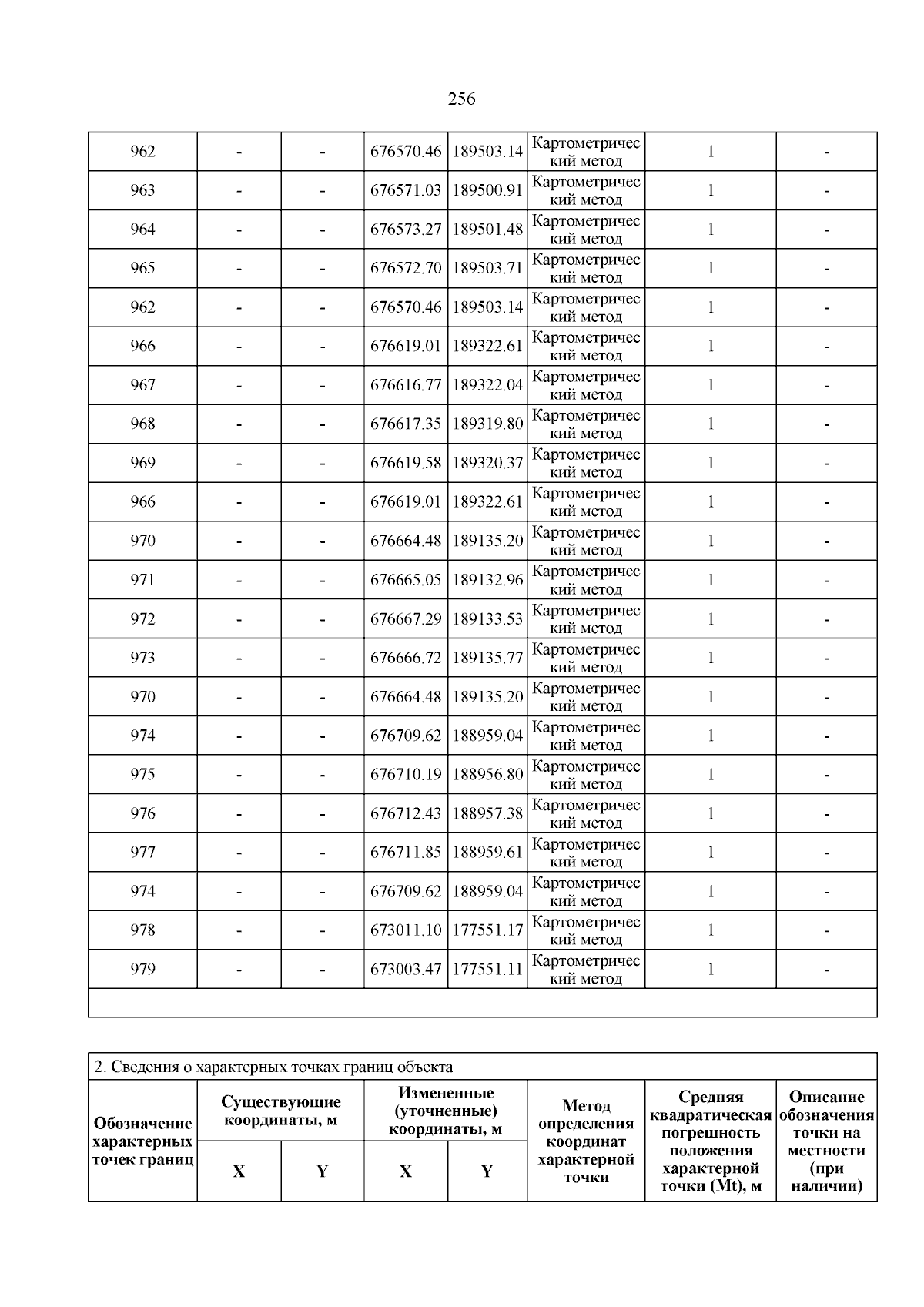 256

| 962 | - | - | 676570.46 | 189503.14 | Картометрический метод | 1 | - |
|---|---|---|---|---|---|---|---|
| 963 | - | - | 676571.03 | 189500.91 | Картометрический метод | 1 | - |
| 964 | - | - | 676573.27 | 189501.48 | Картометрический метод | 1 | - |
| 965 | - | - | 676572.70 | 189503.71 | Картометрический метод | 1 | - |
| 962 | - | - | 676570.46 | 189503.14 | Картометрический метод | 1 | - |
| 966 | - | - | 676619.01 | 189322.61 | Картометрический метод | 1 | - |
| 967 | - | - | 676616.77 | 189322.04 | Картометрический метод | 1 | - |
| 968 | - | - | 676617.35 | 189319.80 | Картометрический метод | 1 | - |
| 969 | - | - | 676619.58 | 189320.37 | Картометрический метод | 1 | - |
| 966 | - | - | 676619.01 | 189322.61 | Картометрический метод | 1 | - |
| 970 | - | - | 676664.48 | 189135.20 | Картометрический метод | 1 | - |
| 971 | - | - | 676665.05 | 189132.96 | Картометрический метод | 1 | - |
| 972 | - | - | 676667.29 | 189133.53 | Картометрический метод | 1 | - |
| 973 | - | - | 676666.72 | 189135.77 | Картометрический метод | 1 | - |
| 970 | - | - | 676664.48 | 189135.20 | Картометрический метод | 1 | - |
| 974 | - | - | 676709.62 | 188959.04 | Картометрический метод | 1 | - |
| 975 | - | - | 676710.19 | 188956.80 | Картометрический метод | 1 | - |
| 976 | - | - | 676712.43 | 188957.38 | Картометрический метод | 1 | - |
| 977 | - | - | 676711.85 | 188959.61 | Картометрический метод | 1 | - |
| 974 | - | - | 676709.62 | 188959.04 | Картометрический метод | 1 | - |
| 978 | - | - | 673011.10 | 177551.17 | Картометрический метод | 1 | - |
| 979 | - | - | 673003.47 | 177551.11 | Картометрический метод | 1 | - |

2. Сведения о характерных точках границ объекта

| Обозначение характерных точек границ | Существующие координаты, м X | Существующие координаты, м Y | Измененные (уточненные) координаты, м X | Измененные (уточненные) координаты, м Y | Метод определения координат характерной точки | Средняя квадратическая погрешность положения характерной точки (Mt), м | Описание обозначения точки на местности (при наличии) |
|---|---|---|---|---|---|---|---|